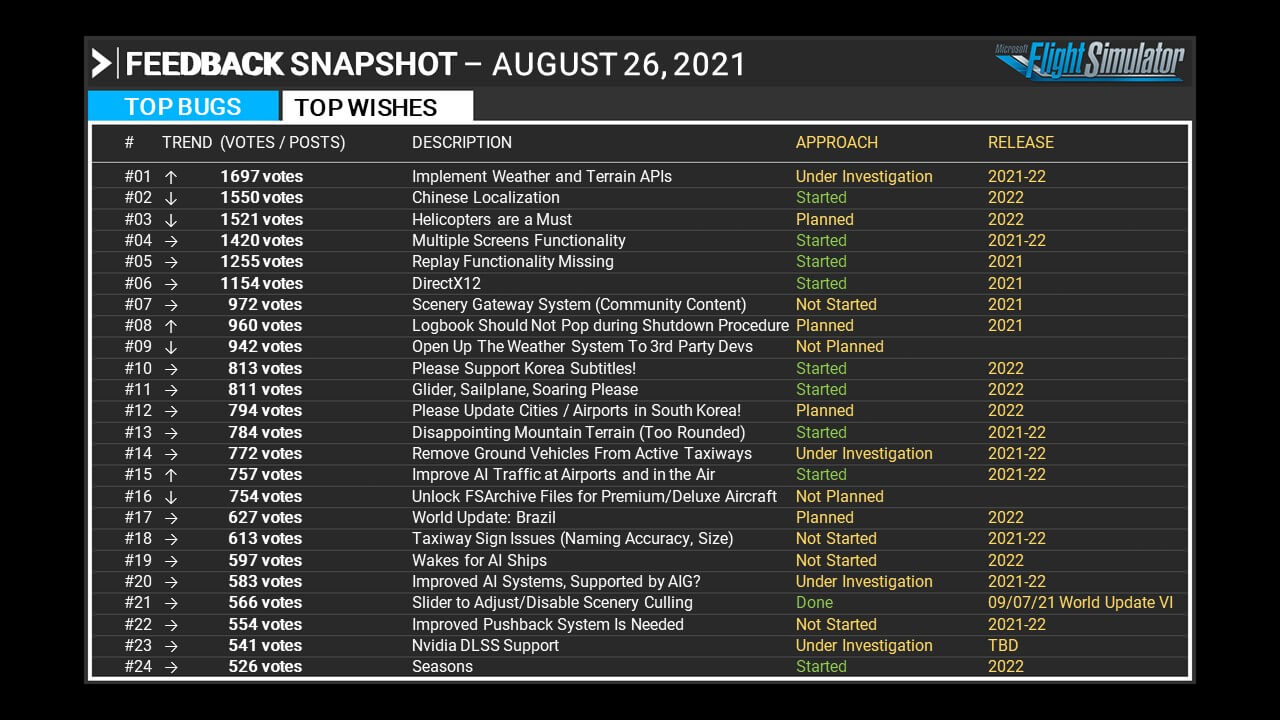 FEEDBACK SNAPSHOT – AUGUST 26, 2021

Microsoft Flight Simulator

TOP BUGS TOP WISHES

| # | TREND | (VOTES / POSTS) | DESCRIPTION | APPROACH | RELEASE |
|---|---|---|---|---|---|
| #01 | ↑ | 1697 votes | Implement Weather and Terrain APIs | Under Investigation | 2021-22 |
| #02 | ↓ | 1550 votes | Chinese Localization | Started | 2022 |
| #03 | ↓ | 1521 votes | Helicopters are a Must | Planned | 2022 |
| #04 | → | 1420 votes | Multiple Screens Functionality | Started | 2021-22 |
| #05 | → | 1255 votes | Replay Functionality Missing | Started | 2021 |
| #06 | → | 1154 votes | DirectX12 | Started | 2021 |
| #07 | → | 972 votes | Scenery Gateway System (Community Content) | Not Started | 2021 |
| #08 | ↑ | 960 votes | Logbook Should Not Pop during Shutdown Procedure | Planned | 2021 |
| #09 | ↓ | 942 votes | Open Up The Weather System To 3rd Party Devs | Not Planned | |
| #10 | → | 813 votes | Please Support Korea Subtitles! | Started | 2022 |
| #11 | → | 811 votes | Glider, Sailplane, Soaring Please | Started | 2022 |
| #12 | → | 794 votes | Please Update Cities / Airports in South Korea! | Planned | 2022 |
| #13 | → | 784 votes | Disappointing Mountain Terrain (Too Rounded) | Started | 2021-22 |
| #14 | → | 772 votes | Remove Ground Vehicles From Active Taxiways | Under Investigation | 2021-22 |
| #15 | ↑ | 757 votes | Improve AI Traffic at Airports and in the Air | Started | 2021-22 |
| #16 | ↓ | 754 votes | Unlock FSArchive Files for Premium/Deluxe Aircraft | Not Planned | |
| #17 | → | 627 votes | World Update: Brazil | Planned | 2022 |
| #18 | → | 613 votes | Taxiway Sign Issues (Naming Accuracy, Size) | Not Started | 2021-22 |
| #19 | → | 597 votes | Wakes for AI Ships | Not Started | 2022 |
| #20 | → | 583 votes | Improved AI Systems, Supported by AIG? | Under Investigation | 2021-22 |
| #21 | → | 566 votes | Slider to Adjust/Disable Scenery Culling | Done | 09/07/21 World Update VI |
| #22 | → | 554 votes | Improved Pushback System Is Needed | Not Started | 2021-22 |
| #23 | → | 541 votes | Nvidia DLSS Support | Under Investigation | TBD |
| #24 | → | 526 votes | Seasons | Started | 2022 |